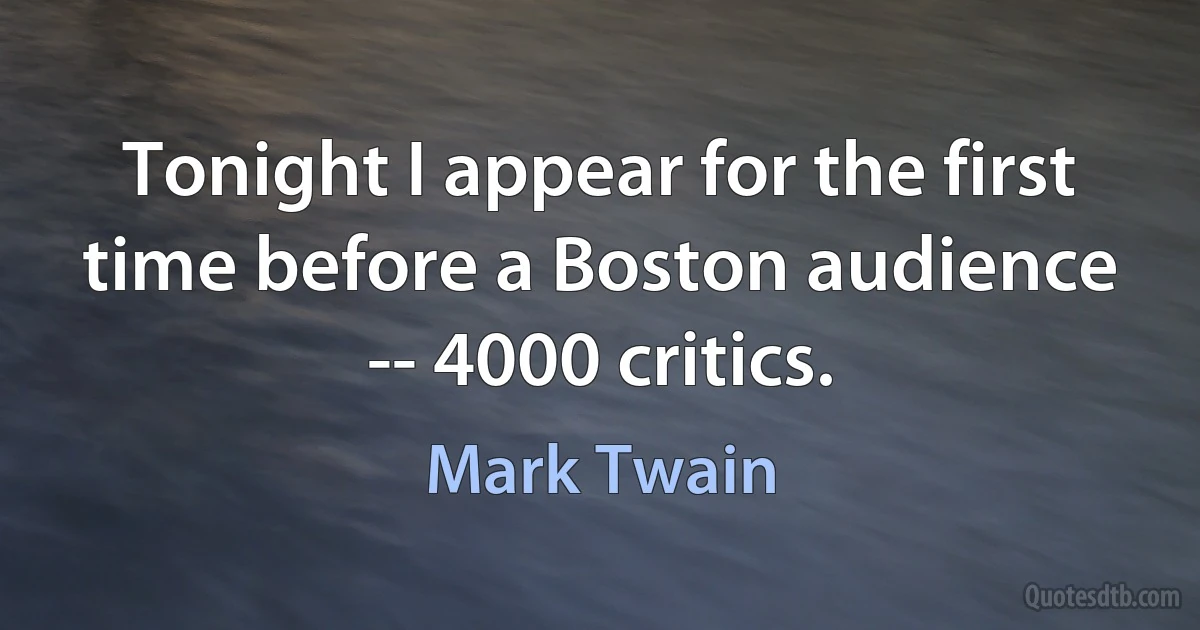 Tonight I appear for the first time before a Boston audience -- 4000 critics.

Mark Twain

Quotesdtb.com